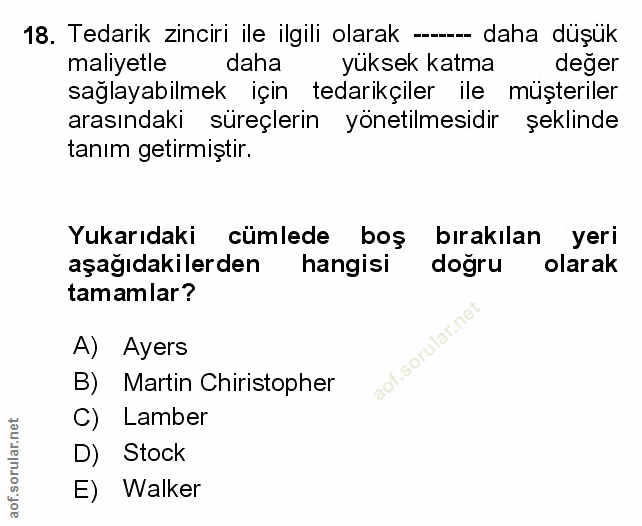 18. Tedarik zinciri ile ilgili olarak ------- daha düşük maliyetle daha yüksek katma değer sağlayabilmek için tedarikçiler ile müşteriler arasındaki süreçlerin yönetilmesidir şeklinde tanım getirmiştir.

Yukarıdaki cümlede boş bırakılan yeri aşağıdakilerden hangisi doğru olarak tamamlar?

A) Ayers
B) Martin Chiristopher
C) Lamber
D) Stock
E) Walker

aof.sorular.net